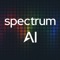 spectrum
AI